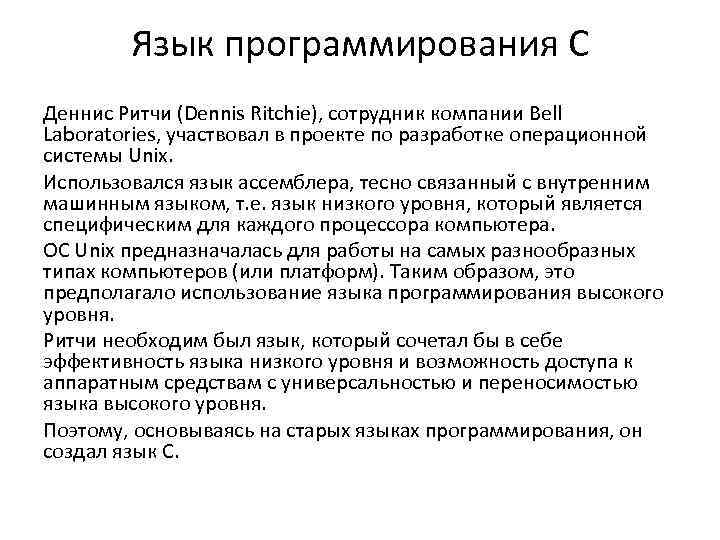 Язык программирования С

Деннис Ритчи (Dennis Ritchie), сотрудник компании Bell Laboratories, участвовал в проекте по разработке операционной системы Unix.

Использовался язык ассемблера, тесно связанный с внутренним машинным языком, т.е. язык низкого уровня, который является специфическим для каждого процессора компьютера.

ОС Unix предназначалась для работы на самых разнообразных типах компьютеров (или платформ). Таким образом, это предполагало использование языка программирования высокого уровня.

Ритчи необходим был язык, который сочетал бы в себе эффективность языка низкого уровня и возможность доступа к аппаратным средствам с универсальностью и переносимостью языка высокого уровня.

Поэтому, основываясь на старых языках программирования, он создал язык С.